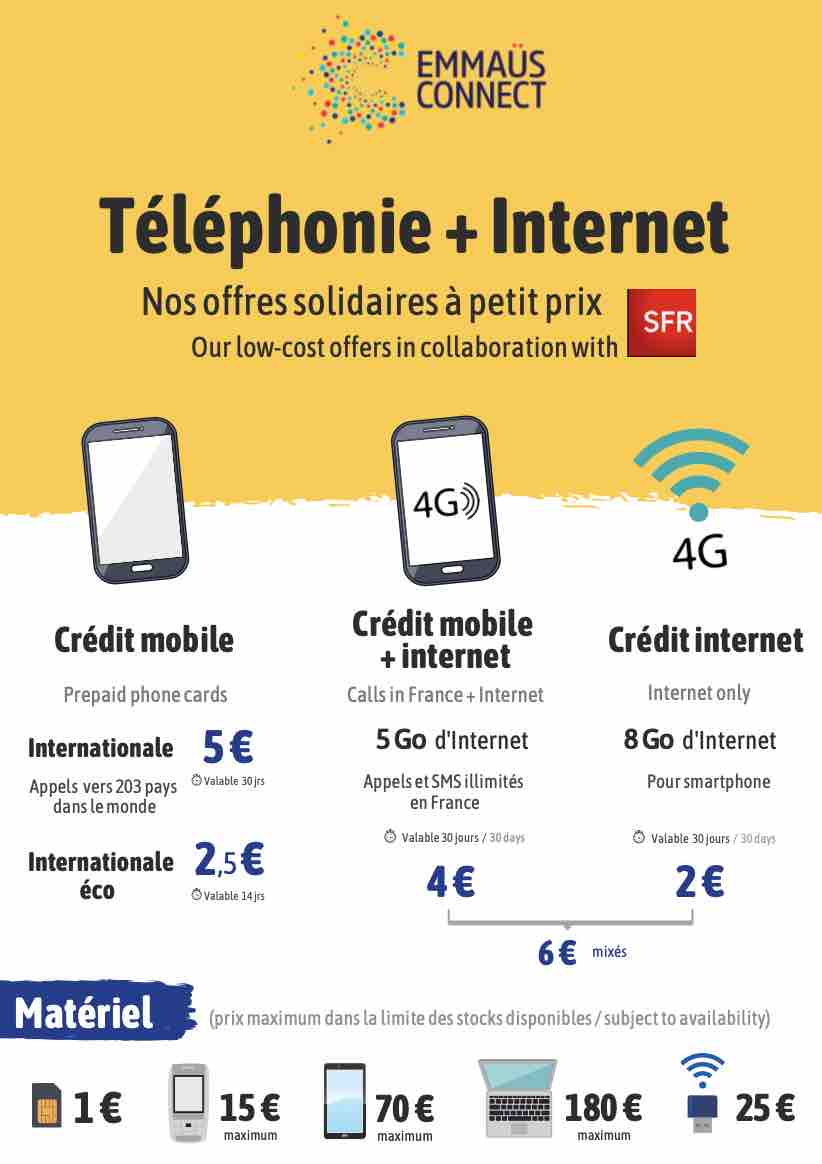 EMMAÜS CONNECT

Téléphonie + Internet

Nos offres solidaires à petit prix
Our low-cost offers in collaboration with SFR

4G

4G

Crédit mobile

Prepaid phone cards

Internationale 5 €
Appels vers 203 pays dans le monde
Valable 30 jrs

Internationale éco 2,5 €
Valable 14 jrs

Crédit mobile + internet

Calls in France + Internet

5 Go d'Internet

Appels et SMS illimités en France

Valable 30 jours / 30 days

4 €

Crédit internet

Internet only

8 Go d'Internet

Pour smartphone

Valable 30 jours / 30 days

2 €

6 € mixés

Matériel (prix maximum dans la limite des stocks disponibles / subject to availability)

1 €

15 € maximum

70 € maximum

180 € maximum

25 €